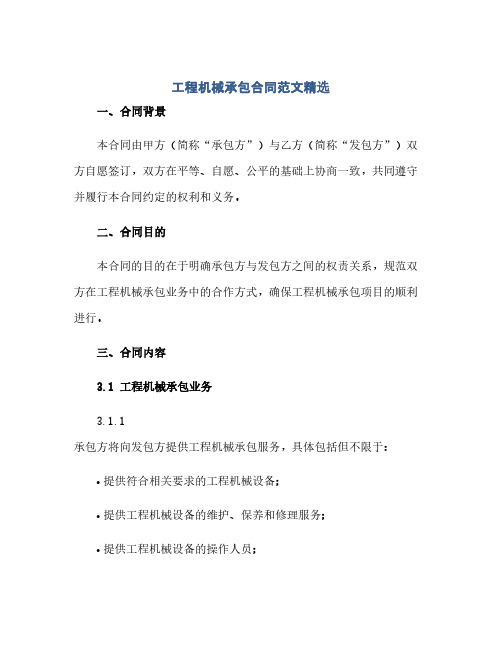 工程机械承包合同范文精选

一、合同背景

本合同由甲方（简称“承包方”）与乙方（简称“发包方”）双方自愿签订，双方在平等、自愿、公平的基础上协商一致，共同遵守并履行本合同约定的权利和义务。

二、合同目的

本合同的目的在于明确承包方与发包方之间的权责关系，规范双方在工程机械承包业务中的合作方式，确保工程机械承包项目的顺利进行。

三、合同内容

3.1 工程机械承包业务

3.1.1

承包方将向发包方提供工程机械承包服务，具体包括但不限于：

• 提供符合相关要求的工程机械设备；

• 提供工程机械设备的维护、保养和修理服务；

• 提供工程机械设备的操作人员；